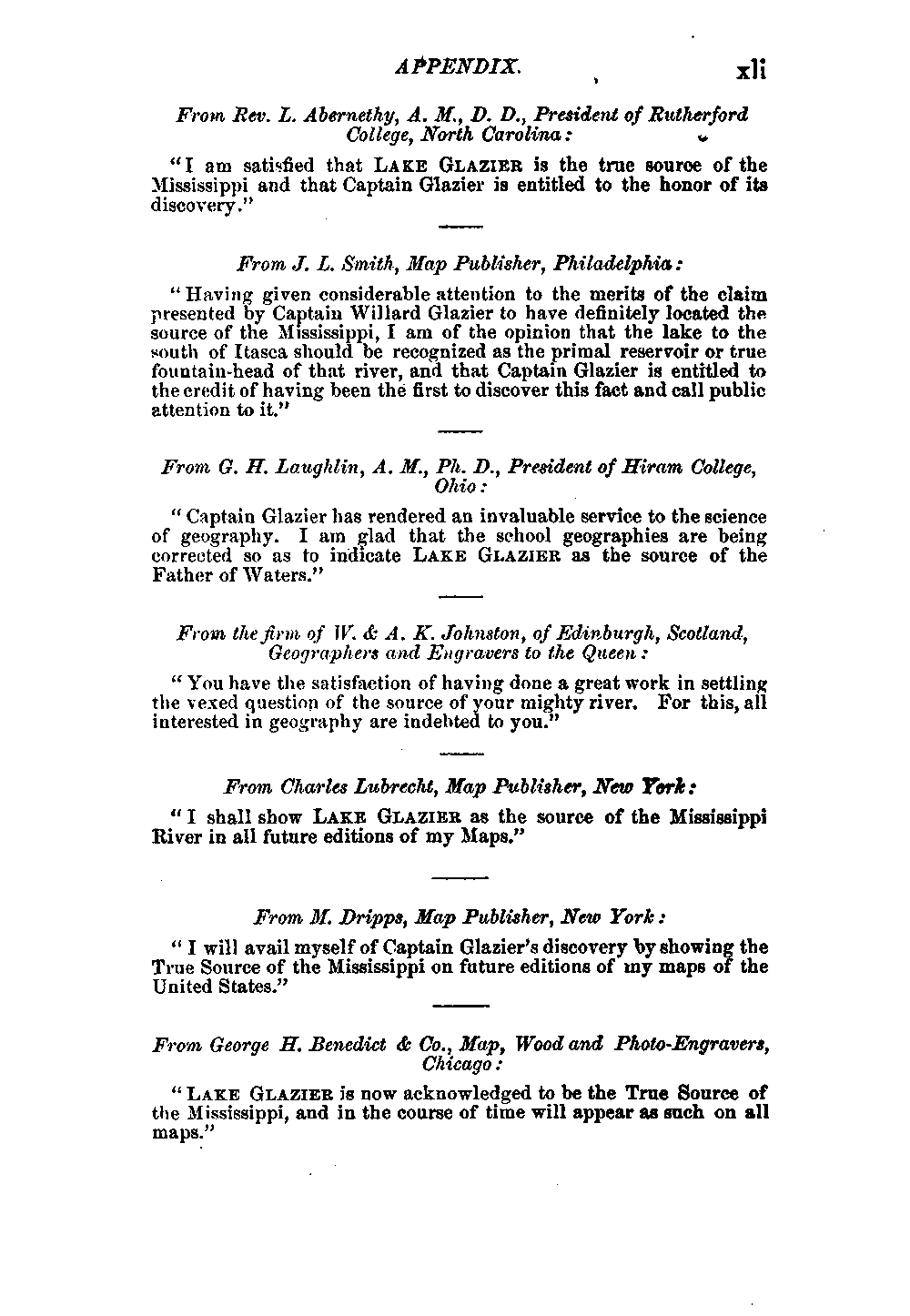 APPENDIX. xli

From Rev. L. Abernethy, A. M., D. D., President of Rutherford College, North Carolina:

"I am satisfied that LAKE GLAZIER is the true source of the Mississippi and that Captain Glazier is entitled to the honor of its discovery."

From J. L. Smith, Map Publisher, Philadelphia:

"Having given considerable attention to the merits of the claim presented by Captain Willard Glazier to have definitely located the source of the Mississippi, I am of the opinion that the lake to the south of Itasca should be recognized as the primal reservoir or true fountain-head of that river, and that Captain Glazier is entitled to the credit of having been the first to discover this fact and call public attention to it."

From G. H. Laughlin, A. M., Ph. D., President of Hiram College, Ohio:

"Captain Glazier has rendered an invaluable service to the science of geography. I am glad that the school geographies are being corrected so as to indicate LAKE GLAZIER as the source of the Father of Waters."

From the firm of W. & A. K. Johnston, of Edinburgh, Scotland, Geographers and Engravers to the Queen:

"You have the satisfaction of having done a great work in settling the vexed question of the source of your mighty river. For this, all interested in geography are indebted to you."

From Charles Lubrecht, Map Publisher, New York:

"I shall show LAKE GLAZIER as the source of the Mississippi River in all future editions of my Maps."

From M. Dripps, Map Publisher, New York:

"I will avail myself of Captain Glazier's discovery by showing the True Source of the Mississippi on future editions of my maps of the United States."

From George H. Benedict & Co., Map, Wood and Photo-Engravers, Chicago:

"LAKE GLAZIER is now acknowledged to be the True Source of the Mississippi, and in the course of time will appear as such on all maps."